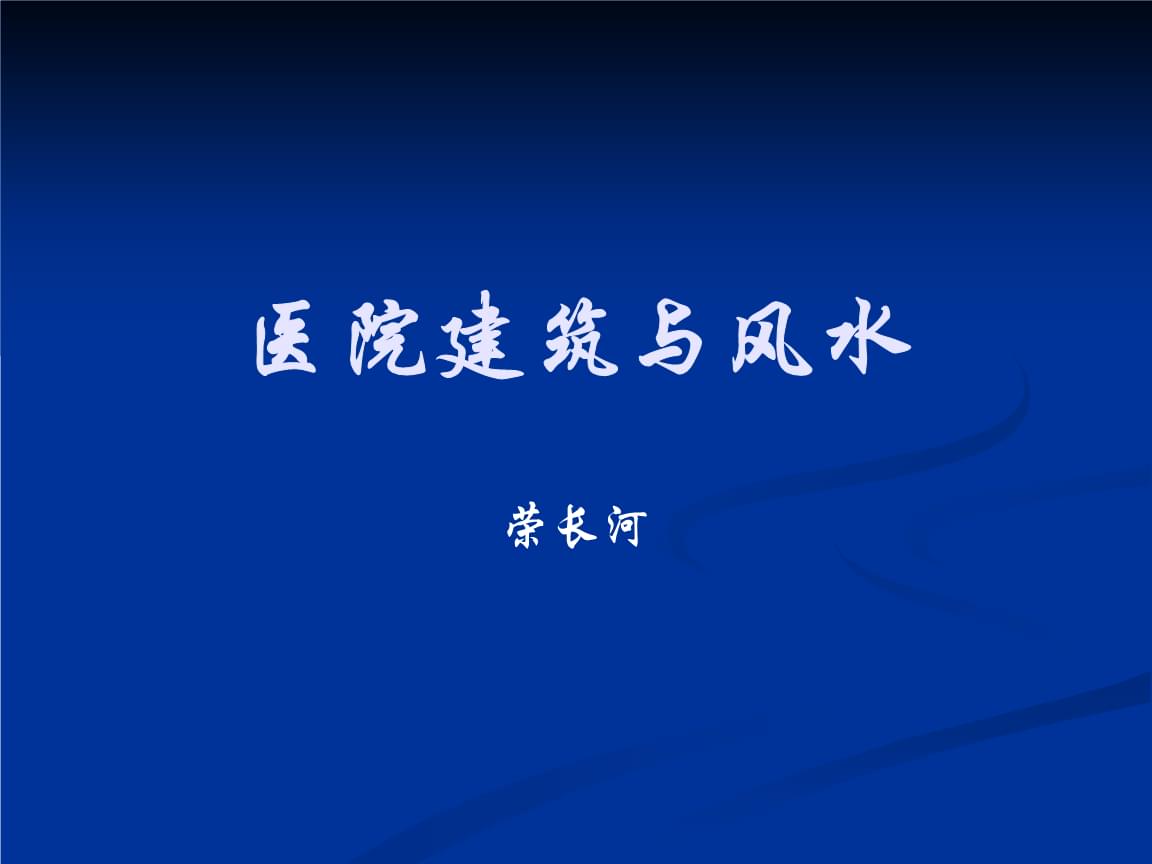 医院建筑与风水

荣长河